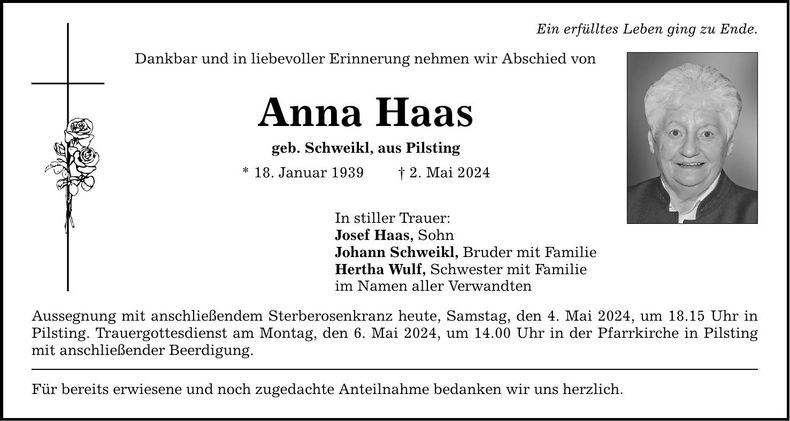 Ein erfülltes Leben ging zu Ende.

Dankbar und in liebevoller Erinnerung nehmen wir Abschied von

Anna Haas

geb. Schweikl, aus Pilsting

* 18. Januar 1939    † 2. Mai 2024

In stiller Trauer:
Josef Haas, Sohn
Johann Schweikl, Bruder mit Familie
Hertha Wulf, Schwester mit Familie
im Namen aller Verwandten

Aussegnung mit anschließendem Sterberosenkranz heute, Samstag, den 4. Mai 2024, um 18.15 Uhr in Pilsting. Trauergottesdienst am Montag, den 6. Mai 2024, um 14.00 Uhr in der Pfarrkirche in Pilsting mit anschließender Beerdigung.

Für bereits erwiesene und noch zugedachte Anteilnahme bedanken wir uns herzlich.